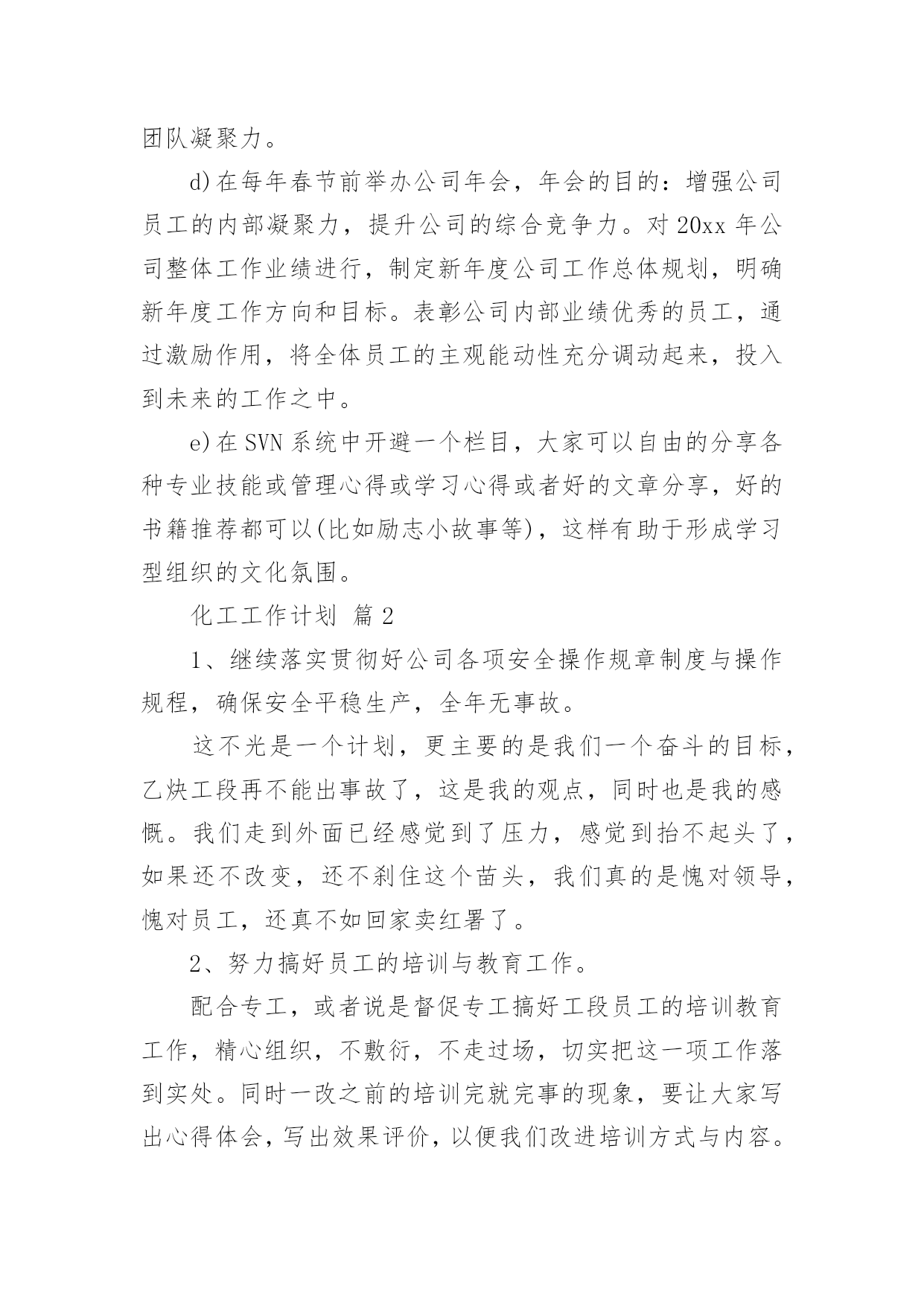 团队凝聚力。

d)在每年春节前举办公司年会，年会的目的：增强公司员工的内部凝聚力，提升公司的综合竞争力。对 20xx 年公司整体工作业绩进行，制定新年度公司工作总体规划，明确新年度工作方向和目标。表彰公司内部业绩优秀的员工，通过激励作用，将全体员工的主观能动性充分调动起来，投入到未来的工作之中。

e)在 SVN 系统中开避一个栏目，大家可以自由的分享各种专业技能或管理心得或学习心得或者好的文章分享，好的书籍推荐都可以(比如励志小故事等)，这样有助于形成学习型组织的文化氛围。

化工工作计划 篇 2

1、继续落实贯彻好公司各项安全操作规章制度与操作规程，确保安全平稳生产，全年无事故。

这不光是一个计划，更主要的是我们一个奋斗的目标，乙炔工段再不能出事故了，这是我的观点，同时也是我的感慨。我们走到外面已经感觉到了压力，感觉到抬不起头了，如果还不改变，还不刹住这个苗头，我们真的是愧对领导，愧对员工，还真不如回家卖红署了。

2、努力搞好员工的培训与教育工作。

配合专工，或者说是督促专工搞好工段员工的培训教育工作，精心组织，不敷衍，不走过场，切实把这一项工作落到实处。同时一改之前的培训完就完事的现象，要让大家写出心得体会，写出效果评价，以便我们改进培训方式与内容。